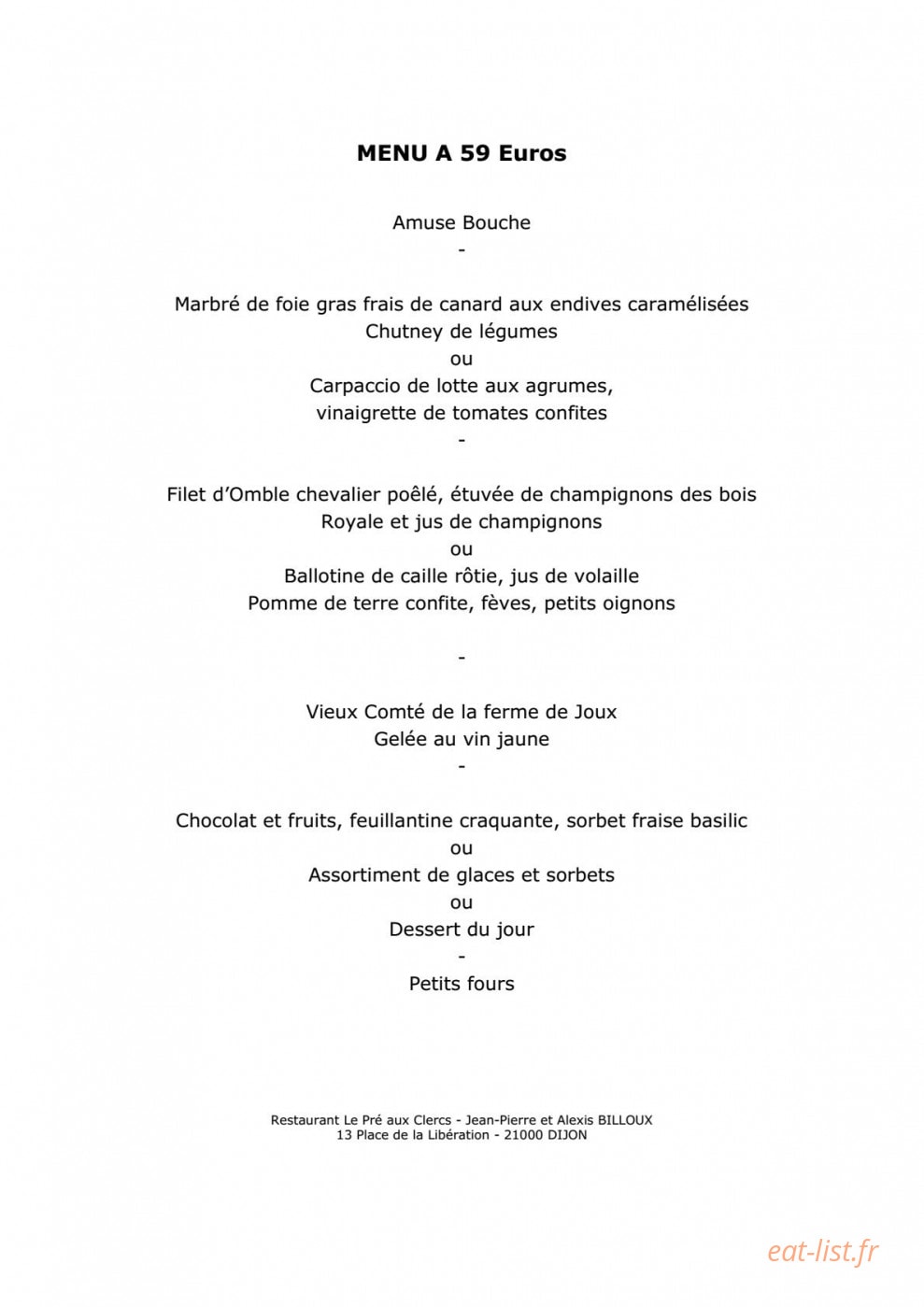 MENU A 59 Euros

Amuse Bouche
-

Marbré de foie gras frais de canard aux endives caramélisées
Chutney de légumes
ou
Carpaccio de lotte aux agrumes,
vinaigrette de tomates confites
-

Filet d'Omble chevalier poêlé, étuvée de champignons des bois
Royale et jus de champignons
ou
Ballotine de caille rôtie, jus de volaille
Pomme de terre confite, fèves, petits oignons

-

Vieux Comté de la ferme de Joux
Gelée au vin jaune
-

Chocolat et fruits, feuillantine craquante, sorbet fraise basilic
ou
Assortiment de glaces et sorbets
ou
Dessert du jour
-
Petits fours

Restaurant Le Pré aux Clercs - Jean-Pierre et Alexis BILLOUX
13 Place de la Libération - 21000 DIJON

eat-list.fr